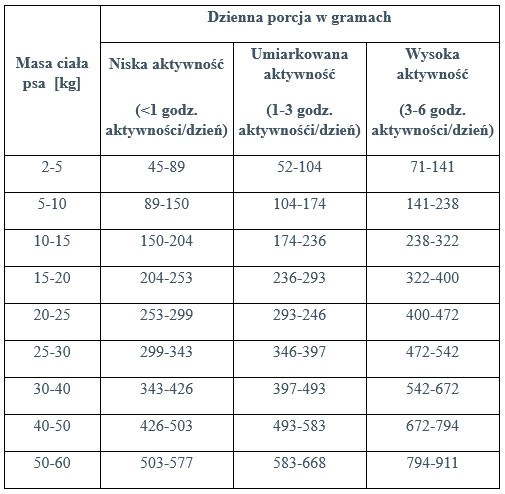 | Masa ciała psa [kg] | Dzienna porcja w gramach | | |
|---|---|---|---|
| | Niska aktywność (<1 godz. aktywności/dzień) | Umiarkowana aktywność (1-3 godz. aktywności/dzień) | Wysoka aktywność (3-6 godz. aktywności/dzień) |
| 2-5 | 45-89 | 52-104 | 71-141 |
| 5-10 | 89-150 | 104-174 | 141-238 |
| 10-15 | 150-204 | 174-236 | 238-322 |
| 15-20 | 204-253 | 236-293 | 322-400 |
| 20-25 | 253-299 | 293-246 | 400-472 |
| 25-30 | 299-343 | 346-397 | 472-542 |
| 30-40 | 343-426 | 397-493 | 542-672 |
| 40-50 | 426-503 | 493-583 | 672-794 |
| 50-60 | 503-577 | 583-668 | 794-911 |